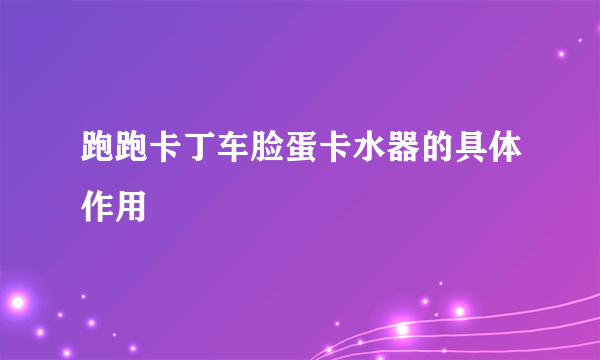 跑跑卡丁车脸蛋卡水器的具体作用